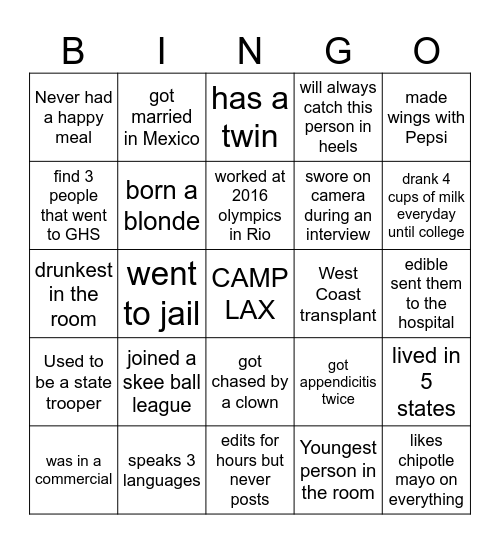 | B | I | N | G | O |
|---|---|---|---|---|
| Never had a happy meal | got married in Mexico | has a twin | will always catch this person in heels | made wings with Pepsi |
| find 3 people that went to GHS | born a blonde | worked at 2016 olympics in Rio | swore on camera during an interview | drank 4 cups of milk everyday until college |
| drunkest in the room | went to jail | CAMP LAX | West Coast transplant | edible sent them to the hospital |
| Used to be a state trooper | joined a skee ball league | got chased by a clown | got appendicitis twice | lived in 5 states |
| was in a commercial | speaks 3 languages | edits for hours but never posts | Youngest person in the room | likes chipotle mayo on everything |